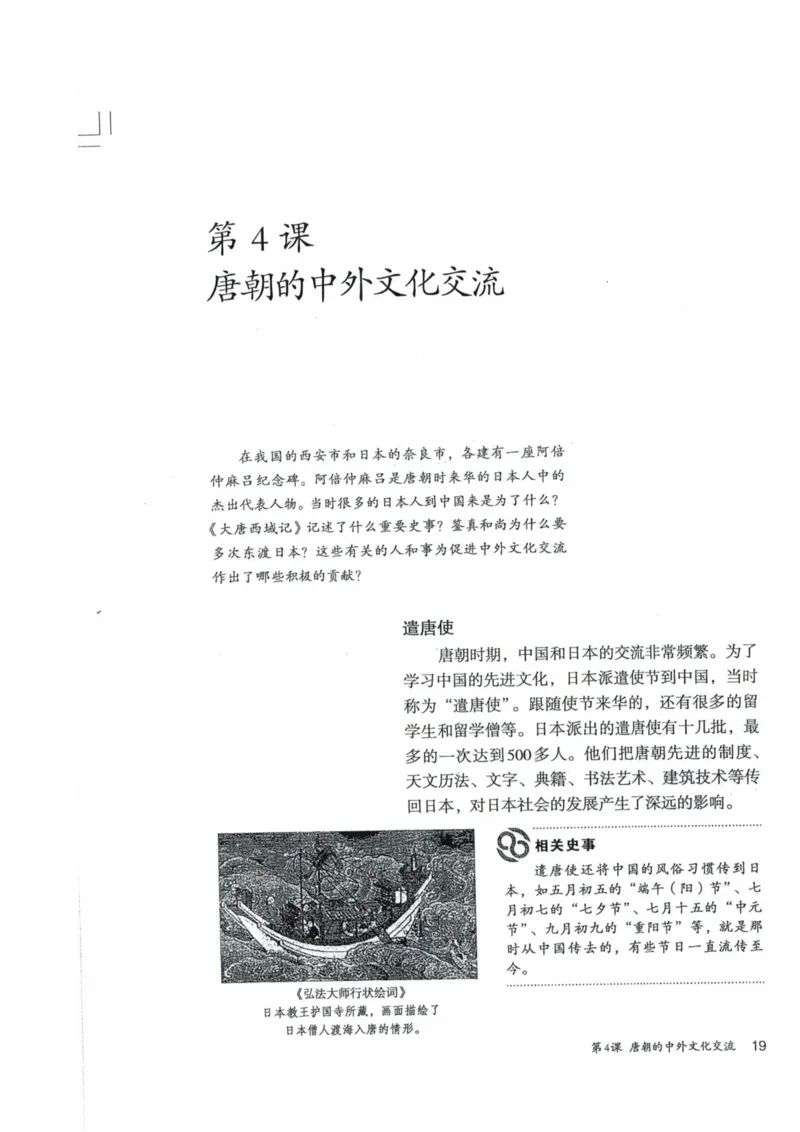 第 4 课
唐朝的中外文化交流

在我国的西安市和日本的奈良市，各建有一座阿倍仲麻吕纪念碑。阿倍仲麻吕是唐朝时来华的日本人中的杰出代表人物。当时很多的日本人到中国来是为了什么？《大唐西域记》记述了什么重要史事？鉴真和尚为什么要多次东渡日本？这些有关的人和事为促进中外文化交流作出了哪些积极的贡献？

遣唐使

唐朝时期，中国和日本的交流非常频繁。为了学习中国的先进文化，日本派遣使节到中国，当时称为“遣唐使”。跟随使节来华的，还有很多的留学生和留学僧等。日本派出的遣唐使有十几批，最多的一次达到500多人。他们把唐朝先进的制度、天文历法、文字、典籍、书法艺术、建筑技术等传回日本，对日本社会的发展产生了深远的影响。

相关史事

遣唐使还将中国的风俗习惯传到日本，如五月初五的“端午（阳）节”、七月初七的“七夕节”、七月十五的“中元节”、九月初九的“重阳节”等，就是那时从中国传去的，有些节日一直流传至今。

《弘法大师行状绘词》
日本教王护国寺所藏，画面描绘了日本僧人渡海入唐的情形。

第4课 唐朝的中外文化交流 19